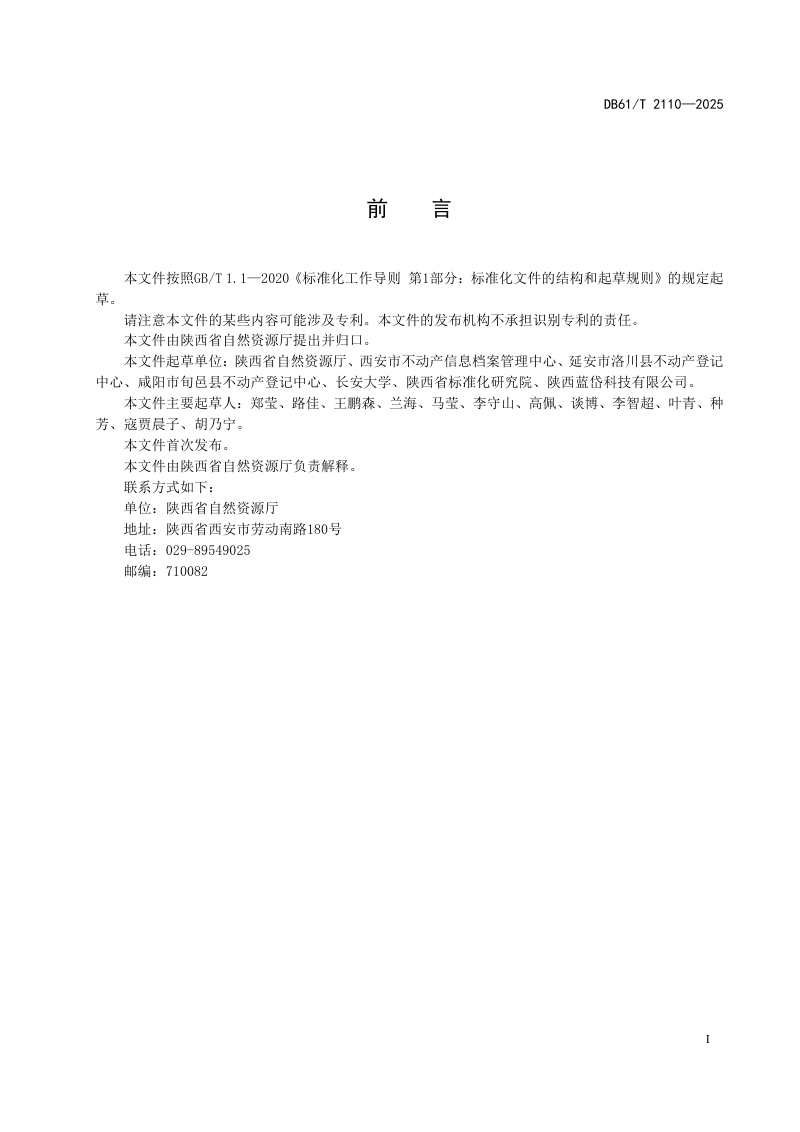 DB61/T 2110—2025

前　言

本文件按照GB/T 1.1—2020《标准化工作导则 第1部分：标准化文件的结构和起草规则》的规定起草。

请注意本文件的某些内容可能涉及专利。本文件的发布机构不承担识别专利的责任。

本文件由陕西省自然资源厅提出并归口。

本文件起草单位：陕西省自然资源厅、西安市不动产信息档案管理中心、延安市洛川县不动产登记中心、咸阳市旬邑县不动产登记中心、长安大学、陕西省标准化研究院、陕西蓝岱科技有限公司。

本文件主要起草人：郑莹、路佳、王鹏森、兰海、马莹、李守山、高佩、谈博、李智超、叶青、种芳、寇贾晨子、胡乃宁。

本文件首次发布。

本文件由陕西省自然资源厅负责解释。

联系方式如下：

单位：陕西省自然资源厅

地址：陕西省西安市劳动南路180号

电话：029-89549025

邮编：710082

I